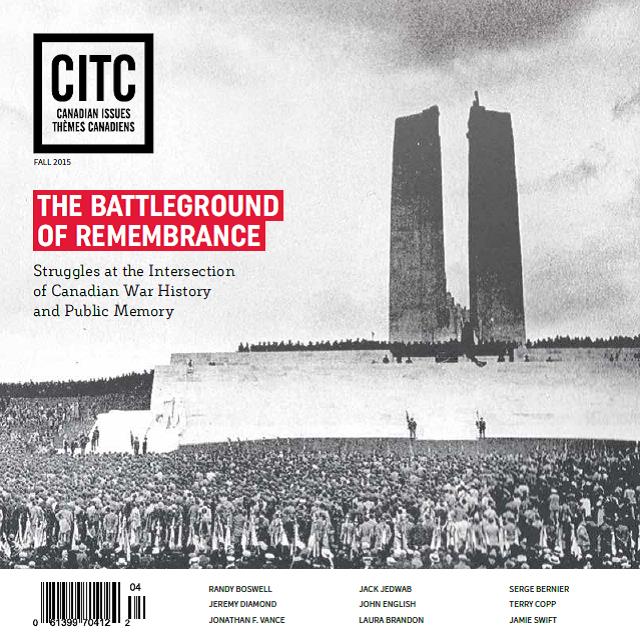 CITC
CANADIAN ISSUES
THÈMES CANADIENS

FALL 2015

THE BATTLEGROUND OF REMEMBRANCE

Struggles at the Intersection of Canadian War History and Public Memory

04
0 61399 70412 2

RANDY BOSWELL
JEREMY DIAMOND
JONATHAN F. VANCE

JACK JEDWAB
JOHN ENGLISH
LAURA BRANDON

SERGE BERNIER
TERRY COPP
JAMIE SWIFT